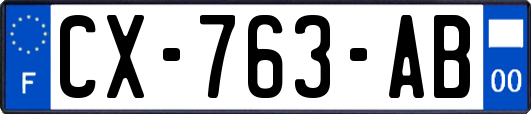 F
CX-763-AB
00